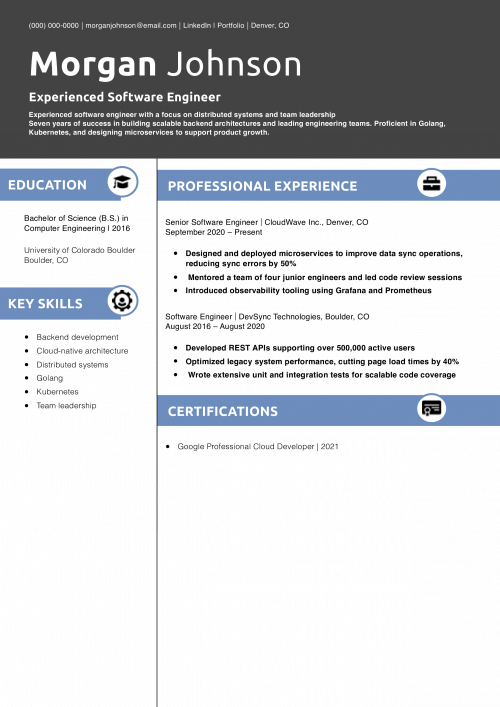 (000) 000-0000 | morganjohnson@email.com | LinkedIn | Portfolio | Denver, CO

Morgan Johnson

Experienced Software Engineer

Experienced software engineer with a focus on distributed systems and team leadership
Seven years of success in building scalable backend architectures and leading engineering teams. Proficient in Golang, Kubernetes, and designing microservices to support product growth.

EDUCATION

Bachelor of Science (B.S.) in Computer Engineering | 2016

University of Colorado Boulder
Boulder, CO

KEY SKILLS

- Backend development
- Cloud-native architecture
- Distributed systems
- Golang
- Kubernetes
- Team leadership

PROFESSIONAL EXPERIENCE

Senior Software Engineer | CloudWave Inc., Denver, CO
September 2020 – Present

- Designed and deployed microservices to improve data sync operations, reducing sync errors by 50%
- Mentored a team of four junior engineers and led code review sessions
- Introduced observability tooling using Grafana and Prometheus

Software Engineer | DevSync Technologies, Boulder, CO
August 2016 – August 2020

- Developed REST APIs supporting over 500,000 active users
- Optimized legacy system performance, cutting page load times by 40%
- Wrote extensive unit and integration tests for scalable code coverage

CERTIFICATIONS

- Google Professional Cloud Developer | 2021